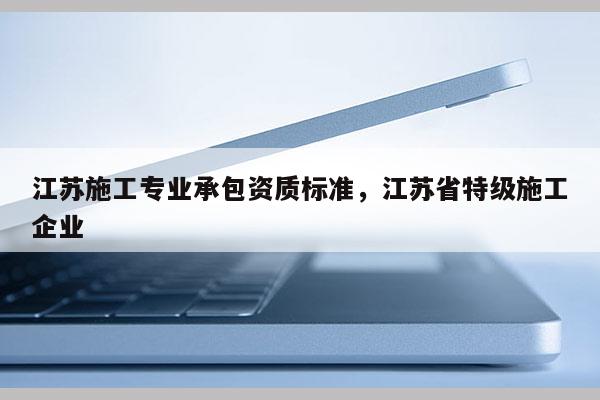 江苏施工专业承包资质标准，江苏省特级施工企业